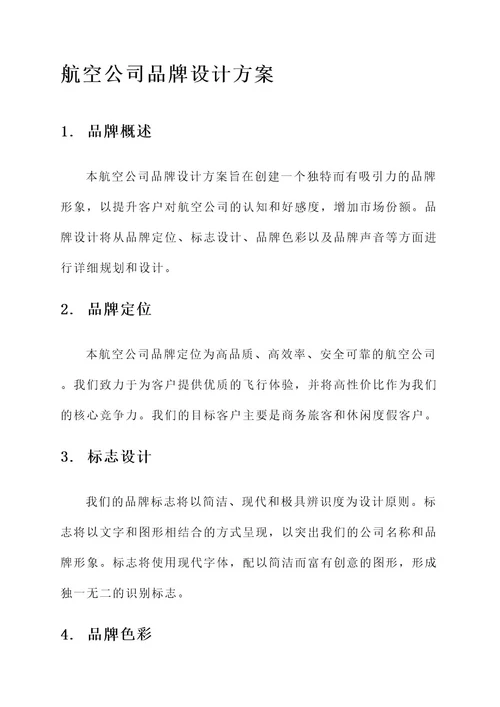 航空公司品牌设计方案

1. 品牌概述

本航空公司品牌设计方案旨在创建一个独特而有吸引力的品牌形象，以提升客户对航空公司的认知和好感度，增加市场份额。品牌设计将从品牌定位、标志设计、品牌色彩以及品牌声音等方面进行详细规划和设计。

2. 品牌定位

本航空公司品牌定位为高品质、高效率、安全可靠的航空公司。我们致力于为客户提供优质的飞行体验，并将高性价比作为我们的核心竞争力。我们的目标客户主要是商务旅客和休闲度假客户。

3. 标志设计

我们的品牌标志将以简洁、现代和极具辨识度为设计原则。标志将以文字和图形相结合的方式呈现，以突出我们的公司名称和品牌形象。标志将使用现代字体，配以简洁而富有创意的图形，形成独一无二的识别标志。

4. 品牌色彩